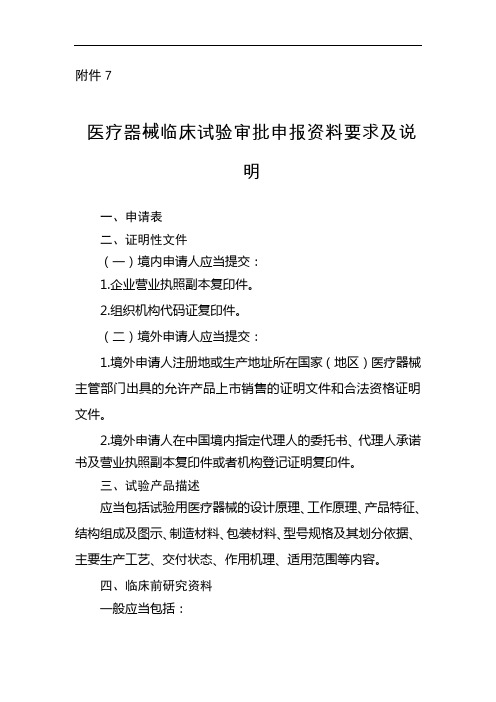 附件 7

医疗器械临床试验审批申报资料要求及说明

一、申请表

二、证明性文件

（一）境内申请人应当提交：

1.企业营业执照副本复印件。

2.组织机构代码证复印件。

（二）境外申请人应当提交：

1.境外申请人注册地或生产地址所在国家（地区）医疗器械主管部门出具的允许产品上市销售的证明文件和合法资格证明文件。

2.境外申请人在中国境内指定代理人的委托书、代理人承诺书及营业执照副本复印件或者机构登记证明复印件。

三、试验产品描述

应当包括试验用医疗器械的设计原理、工作原理、产品特征、结构组成及图示、制造材料、包装材料、型号规格及其划分依据、主要生产工艺、交付状态、作用机理、适用范围等内容。

四、临床前研究资料

一般应当包括：